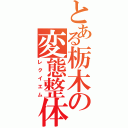 とある栃木の変態整体

レクイエム